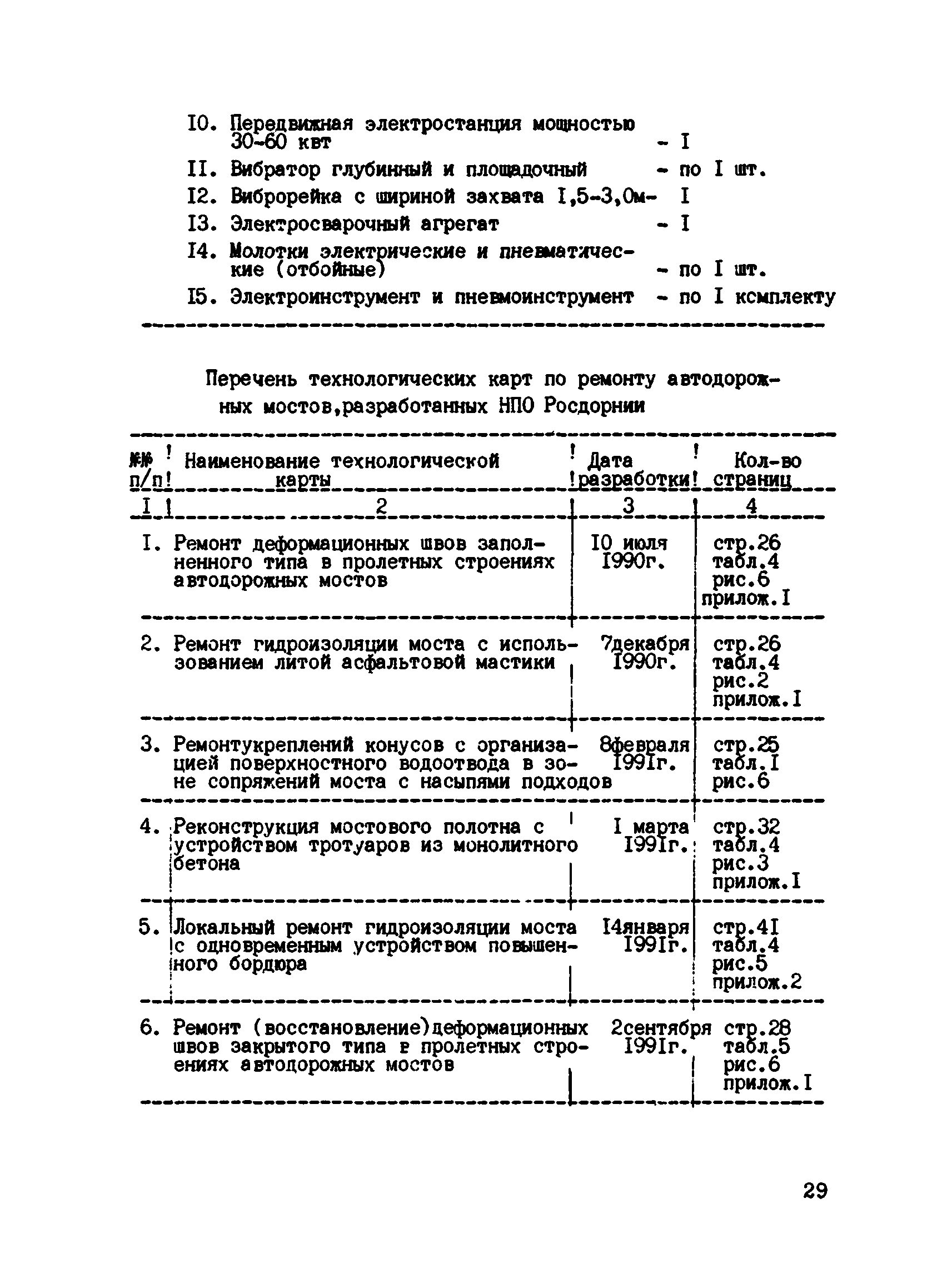 I0. Передвижная электростанция мощностью 30-60 квт - I

II. Вибратор глубинный и площадочный - по I шт.

I2. Виброрейка с шириной захвата I,5-3,0м- I

I3. Электросварочный агрегат - I

I4. Молотки электрические и пневматические (отбойные) - по I шт.

I5. Электроинструмент и пневмоинструмент - по I комплекту

Перечень технологических карт по ремонту автодорожных мостов,разработанных НПО Росдорнии

| №№ п/п | Наименование технологической карты | Дата разработки | Кол-во страниц |
|---|---|---|---|
| I | 2 | 3 | 4 |
| I. | Ремонт деформационных швов заполненного типа в пролетных строениях автодорожных мостов | I0 июля I990г. | стр.26 табл.4 рис.6 прилож.I |
| 2. | Ремонт гидроизоляции моста с использованием литой асфальтовой мастики | 7декабря I990г. | стр.26 табл.4 рис.2 прилож.I |
| 3. | Ремонтукреплений конусов с организацией поверхностного водоотвода в зоне сопряжений моста с насыпями подходов | 8февраля I99Iг. | стр.25 табл.I рис.6 |
| 4. | Реконструкция мостового полотна с устройством тротуаров из монолитного бетона | I марта I99Iг. | стр.32 табл.4 рис.3 прилож.I |
| 5. | Локальный ремонт гидроизоляции моста с одновременным устройством повышенного бордюра | I4января I99Iг. | стр.4I табл.4 рис.5 прилож.2 |
| 6. | Ремонт (восстановление)деформационных швов закрытого типа в пролетных строениях автодорожных мостов | 2сентября I99Iг. | стр.28 табл.5 рис.6 прилож.I |

29